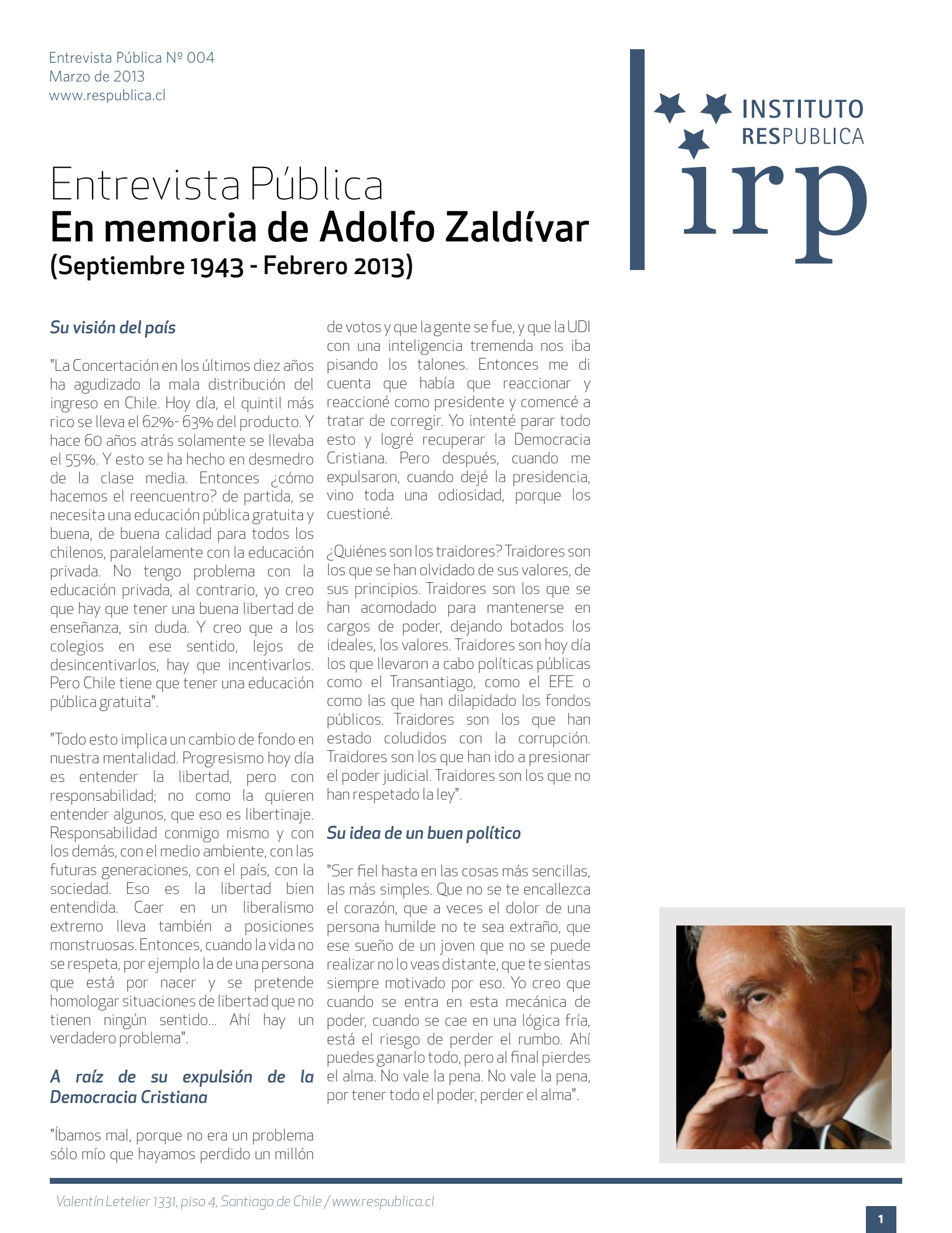 Entrevista Pública Nº 004
Marzo de 2013
www.respublica.cl

INSTITUTO
RESPUBLICA
irp

Entrevista Pública
En memoria de Adolfo Zaldívar
(Septiembre 1943 - Febrero 2013)

Su visión del país

"La Concertación en los últimos diez años ha agudizado la mala distribución del ingreso en Chile. Hoy día, el quintil más rico se lleva el 62%- 63% del producto. Y hace 60 años atrás solamente se llevaba el 55%. Y esto se ha hecho en desmedro de la clase media. Entonces ¿cómo hacemos el reencuentro? de partida, se necesita una educación pública gratuita y buena, de buena calidad para todos los chilenos, paralelamente con la educación privada. No tengo problema con la educación privada, al contrario, yo creo que hay que tener una buena libertad de enseñanza, sin duda. Y creo que a los colegios en ese sentido, lejos de desincentivarlos, hay que incentivarlos. Pero Chile tiene que tener una educación pública gratuita".

"Todo esto implica un cambio de fondo en nuestra mentalidad. Progresismo hoy día es entender la libertad, pero con responsabilidad; no como la quieren entender algunos, que eso es libertinaje. Responsabilidad conmigo mismo y con los demás, con el medio ambiente, con las futuras generaciones, con el país, con la sociedad. Eso es la libertad bien entendida. Caer en un liberalismo extremo lleva también a posiciones monstruosas. Entonces, cuando la vida no se respeta, por ejemplo la de una persona que está por nacer y se pretende homologar situaciones de libertad que no tienen ningún sentido... Ahí hay un verdadero problema".

A raíz de su expulsión de la Democracia Cristiana

"Íbamos mal, porque no era un problema sólo mío que hayamos perdido un millón de votos y que la gente se fue, y que la UDI con una inteligencia tremenda nos iba pisando los talones. Entonces me di cuenta que había que reaccionar y reaccioné como presidente y comencé a tratar de corregir. Yo intenté parar todo esto y logré recuperar la Democracia Cristiana. Pero después, cuando me expulsaron, cuando dejé la presidencia, vino toda una odiosidad, porque los cuestioné.

¿Quiénes son los traidores? Traidores son los que se han olvidado de sus valores, de sus principios. Traidores son los que se han acomodado para mantenerse en cargos de poder, dejando botados los ideales, los valores. Traidores son hoy día los que llevaron a cabo políticas públicas como el Transantiago, como el EFE o como las que han dilapidado los fondos públicos. Traidores son los que han estado coludidos con la corrupción. Traidores son los que han ido a presionar el poder judicial. Traidores son los que no han respetado la ley".

Su idea de un buen político

"Ser fiel hasta en las cosas más sencillas, las más simples. Que no se te encallezca el corazón, que a veces el dolor de una persona humilde no te sea extraño, que ese sueño de un joven que no se puede realizar no lo veas distante, que te sientas siempre motivado por eso. Yo creo que cuando se entra en esta mecánica de poder, cuando se cae en una lógica fría, está el riesgo de perder el rumbo. Ahí puedes ganarlo todo, pero al final pierdes el alma. No vale la pena. No vale la pena, por tener todo el poder, perder el alma".

Valentín Letelier 1331, piso 4, Santiago de Chile / www.respublica.cl
1